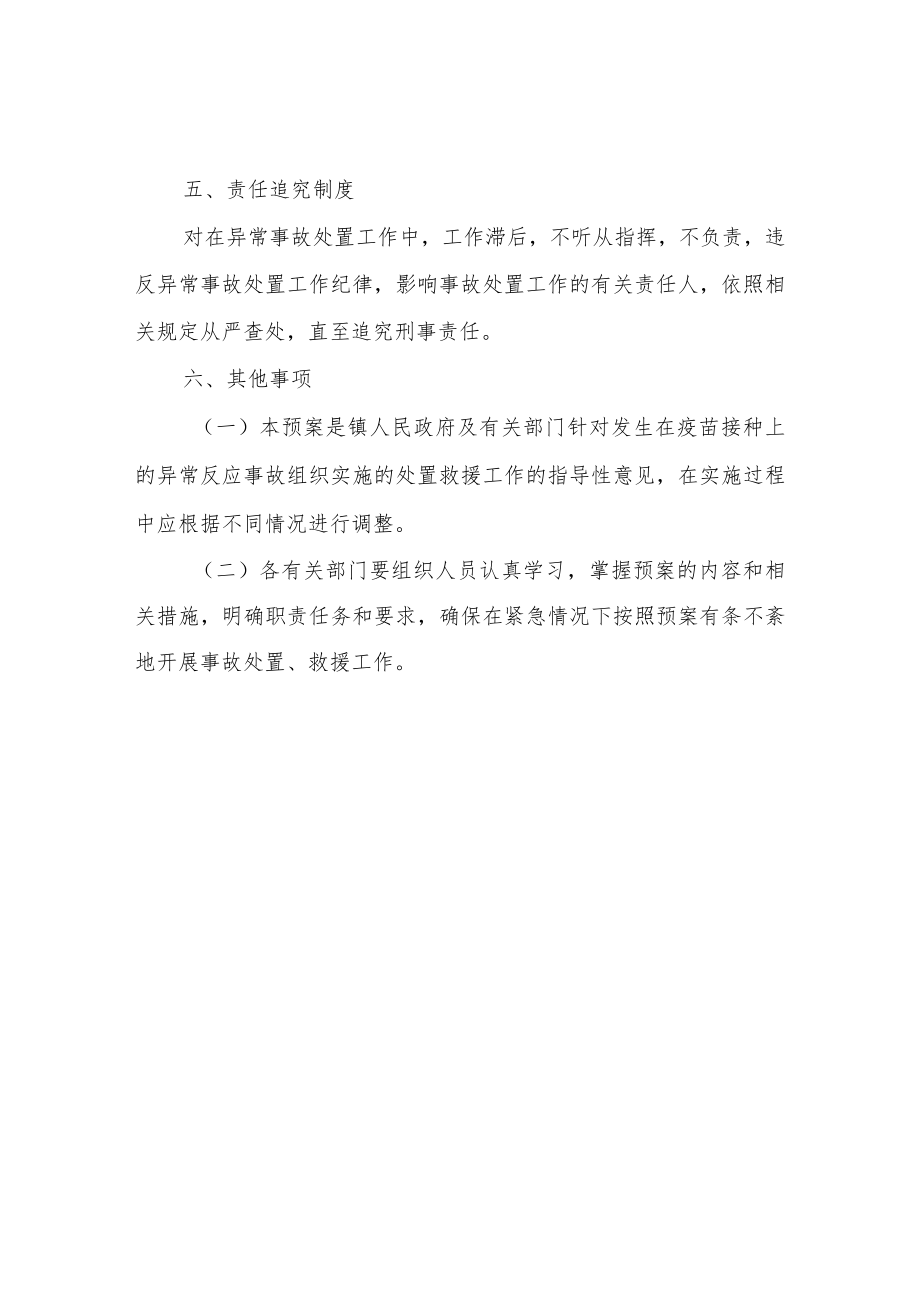 五、责任追究制度

对在异常事故处置工作中，工作滞后，不听从指挥，不负责，违反异常事故处置工作纪律，影响事故处置工作的有关责任人，依照相关规定从严查处，直至追究刑事责任。

六、其他事项

（一）本预案是镇人民政府及有关部门针对发生在疫苗接种上的异常反应事故组织实施的处置救援工作的指导性意见，在实施过程中应根据不同情况进行调整。

（二）各有关部门要组织人员认真学习，掌握预案的内容和相关措施，明确职责任务和要求，确保在紧急情况下按照预案有条不紊地开展事故处置、救援工作。